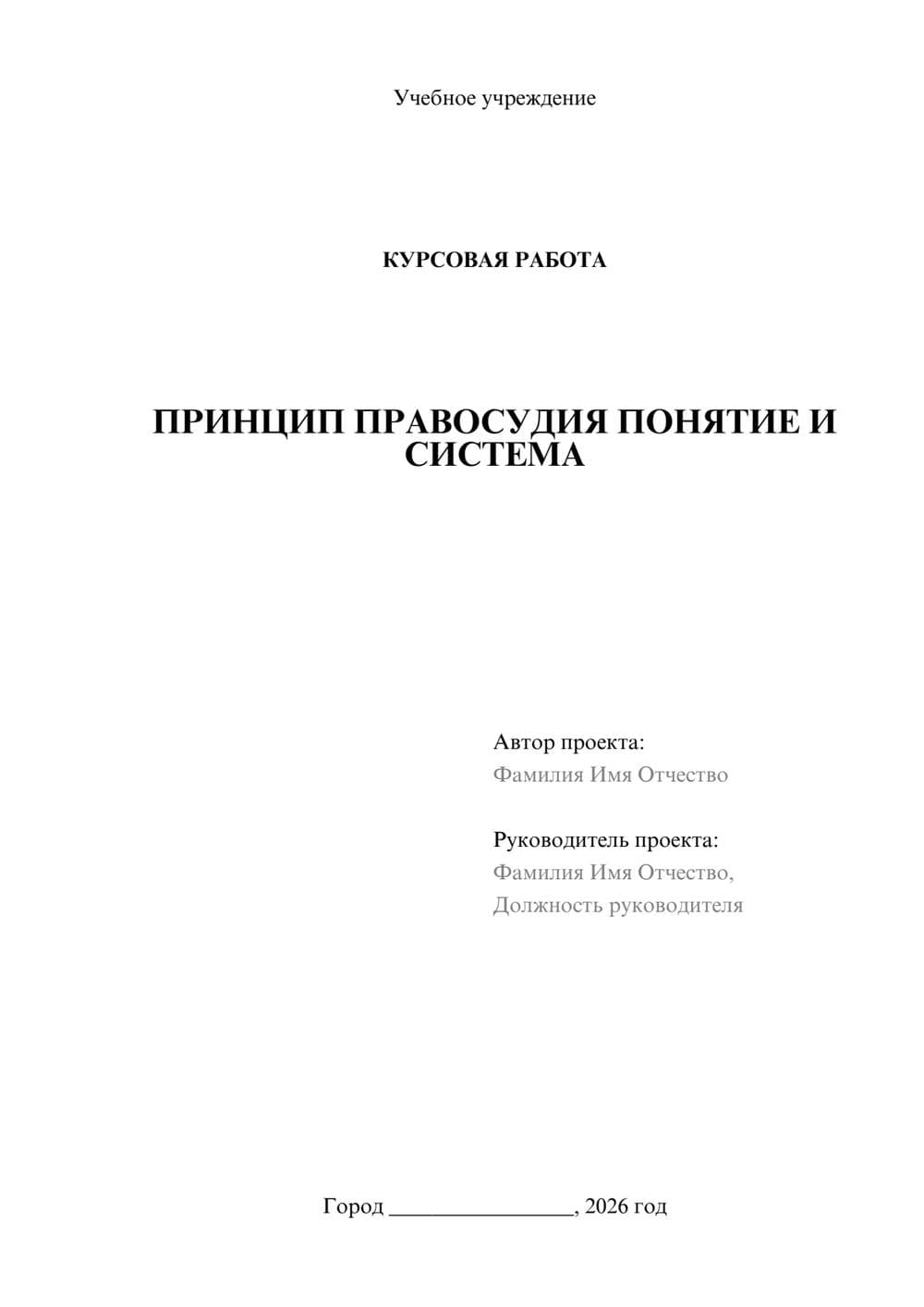 Учебное учреждение

КУРСОВАЯ РАБОТА

ПРИНЦИП ПРАВОСУДИЯ ПОНЯТИЕ И СИСТЕМА

Автор проекта:
Фамилия Имя Отчество

Руководитель проекта:
Фамилия Имя Отчество,
Должность руководителя

Город ________________, 2026 год